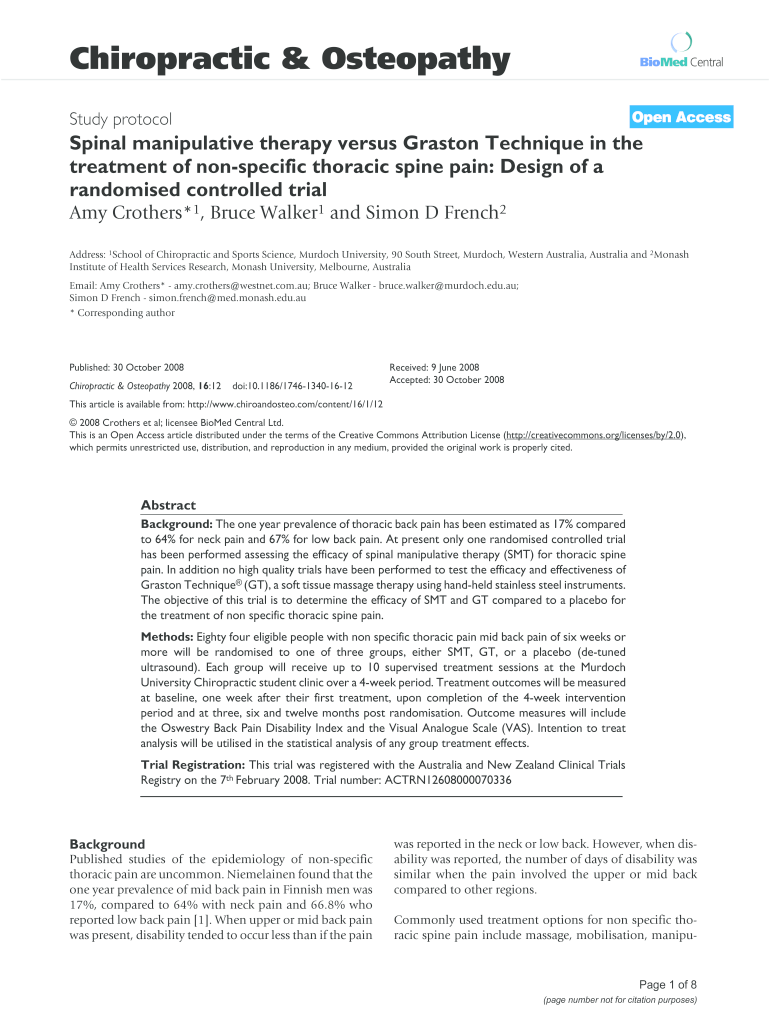 Chiropractic & Osteopathy

BioMed Central

Study protocol

Open Access

Spinal manipulative therapy versus Graston Technique in the treatment of non-specific thoracic spine pain: Design of a randomised controlled trial

Amy Crothers*$^1$, Bruce Walker$^1$ and Simon D French$^2$

Address: $^1$School of Chiropractic and Sports Science, Murdoch University, 90 South Street, Murdoch, Western Australia, Australia and $^2$Monash Institute of Health Services Research, Monash University, Melbourne, Australia

Email: Amy Crothers* - amy.crothers@westnet.com.au; Bruce Walker - bruce.walker@murdoch.edu.au; Simon D French - simon.french@med.monash.edu.au

* Corresponding author

Published: 30 October 2008

Chiropractic & Osteopathy 2008, 16:12 doi:10.1186/1746-1340-16-12

Received: 9 June 2008
Accepted: 30 October 2008

This article is available from: http://www.chiroandosteo.com/content/16/1/12

© 2008 Crothers et al; licensee BioMed Central Ltd.
This is an Open Access article distributed under the terms of the Creative Commons Attribution License (http://creativecommons.org/licenses/by/2.0), which permits unrestricted use, distribution, and reproduction in any medium, provided the original work is properly cited.

Abstract

Background: The one year prevalence of thoracic back pain has been estimated as 17% compared to 64% for neck pain and 67% for low back pain. At present only one randomised controlled trial has been performed assessing the efficacy of spinal manipulative therapy (SMT) for thoracic spine pain. In addition no high quality trials have been performed to test the efficacy and effectiveness of Graston Technique® (GT), a soft tissue massage therapy using hand-held stainless steel instruments. The objective of this trial is to determine the efficacy of SMT and GT compared to a placebo for the treatment of non specific thoracic spine pain.

Methods: Eighty four eligible people with non specific thoracic pain mid back pain of six weeks or more will be randomised to one of three groups, either SMT, GT, or a placebo (de-tuned ultrasound). Each group will receive up to 10 supervised treatment sessions at the Murdoch University Chiropractic student clinic over a 4-week period. Treatment outcomes will be measured at baseline, one week after their first treatment, upon completion of the 4-week intervention period and at three, six and twelve months post randomisation. Outcome measures will include the Oswestry Back Pain Disability Index and the Visual Analogue Scale (VAS). Intention to treat analysis will be utilised in the statistical analysis of any group treatment effects.

Trial Registration: This trial was registered with the Australia and New Zealand Clinical Trials Registry on the 7$^{th}$ February 2008. Trial number: ACTRN12608000070336

Background

Published studies of the epidemiology of non-specific thoracic pain are uncommon. Niemelainen found that the one year prevalence of mid back pain in Finnish men was 17%, compared to 64% with neck pain and 66.8% who reported low back pain [1]. When upper or mid back pain was present, disability tended to occur less than if the pain was reported in the neck or low back. However, when disability was reported, the number of days of disability was similar when the pain involved the upper or mid back compared to other regions.

Commonly used treatment options for non specific thoracic spine pain include massage, mobilisation, manipu-

Page 1 of 8
(page number not for citation purposes)